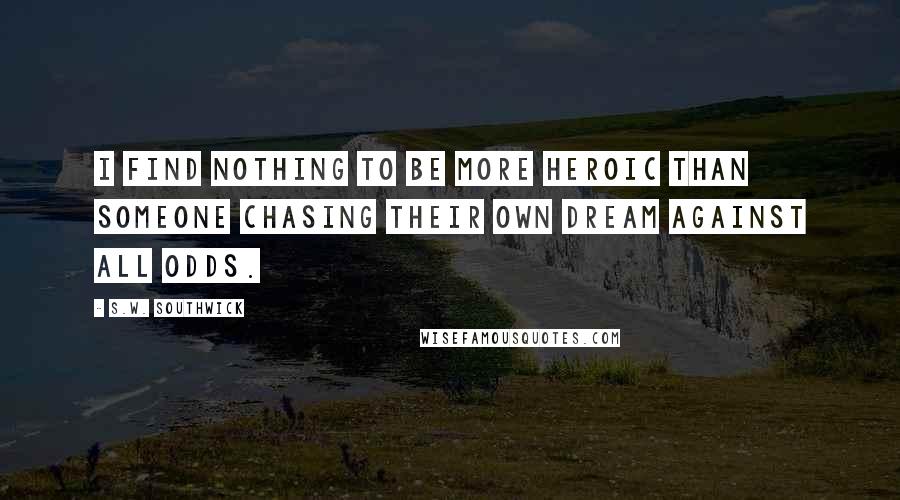 I FIND NOTHING TO BE MORE HEROIC THAN SOMEONE CHASING THEIR OWN DREAM AGAINST ALL ODDS.

- S.W. SOUTHWICK

WISEFAMOUSQUOTES.COM